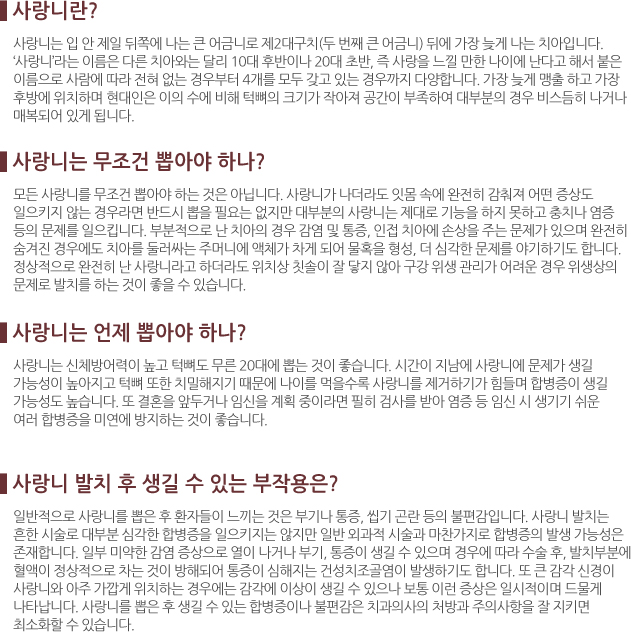 사랑니란?

사랑니는 입 안 제일 뒤쪽에 나는 큰 어금니로 제2대구치(두 번째 큰 어금니) 뒤에 가장 늦게 나는 치아입니다. '사랑니'라는 이름은 다른 치아와는 달리 10대 후반이나 20대 초반, 즉 사랑을 느낄 만한 나이에 난다고 해서 붙은 이름으로 사람에 따라 전혀 없는 경우부터 4개를 모두 갖고 있는 경우까지 다양합니다. 가장 늦게 맹출 하고 가장 후방에 위치하며 현대인은 이의 수에 비해 턱뼈의 크기가 작아져 공간이 부족하여 대부분의 경우 비스듬히 나거나 매복되어 있게 됩니다.

사랑니는 무조건 뽑아야 하나?

모든 사랑니를 무조건 뽑아야 하는 것은 아닙니다. 사랑니가 나더라도 잇몸 속에 완전히 감춰져 어떤 증상도 일으키지 않는 경우라면 반드시 뽑을 필요는 없지만 대부분의 사랑니는 제대로 기능을 하지 못하고 충치나 염증 등의 문제를 일으킵니다. 부분적으로 난 치아의 경우 감염 및 통증, 인접 치아에 손상을 주는 문제가 있으며 완전히 숨겨진 경우에도 치아를 둘러싸는 주머니에 액체가 차게 되어 물혹을 형성, 더 심각한 문제를 야기하기도 합니다. 정상적으로 완전히 난 사랑니라고 하더라도 위치상 칫솔이 잘 닿지 않아 구강 위생 관리가 어려운 경우 위생상의 문제로 발치를 하는 것이 좋을 수 있습니다.

사랑니는 언제 뽑아야 하나?

사랑니는 신체방어력이 높고 턱뼈도 무른 20대에 뽑는 것이 좋습니다. 시간이 지남에 사랑니에 문제가 생길 가능성이 높아지고 턱뼈 또한 치밀해지기 때문에 나이를 먹을수록 사랑니를 제거하기가 힘들며 합병증이 생길 가능성도 높습니다. 또 결혼을 앞두거나 임신을 계획 중이라면 필히 검사를 받아 염증 등 임신 시 생기기 쉬운 여러 합병증을 미연에 방지하는 것이 좋습니다.

사랑니 발치 후 생길 수 있는 부작용은?

일반적으로 사랑니를 뽑은 후 환자들이 느끼는 것은 부기나 통증, 씹기 곤란 등의 불편감입니다. 사랑니 발치는 흔한 시술로 대부분 심각한 합병증을 일으키지는 않지만 일반 외과적 시술과 마찬가지로 합병증의 발생 가능성은 존재합니다. 일부 미약한 감염 증상으로 열이 나거나 부기, 통증이 생길 수 있으며 경우에 따라 수술 후, 발치부분에 혈액이 정상적으로 차는 것이 방해되어 통증이 심해지는 건성치조골염이 발생하기도 합니다. 또 큰 감각 신경이 사랑니와 아주 가깝게 위치하는 경우에는 감각에 이상이 생길 수 있으나 보통 이런 증상은 일시적이며 드물게 나타납니다. 사랑니를 뽑은 후 생길 수 있는 합병증이나 불편감은 치과의사의 처방과 주의사항을 잘 지키면 최소화할 수 있습니다.